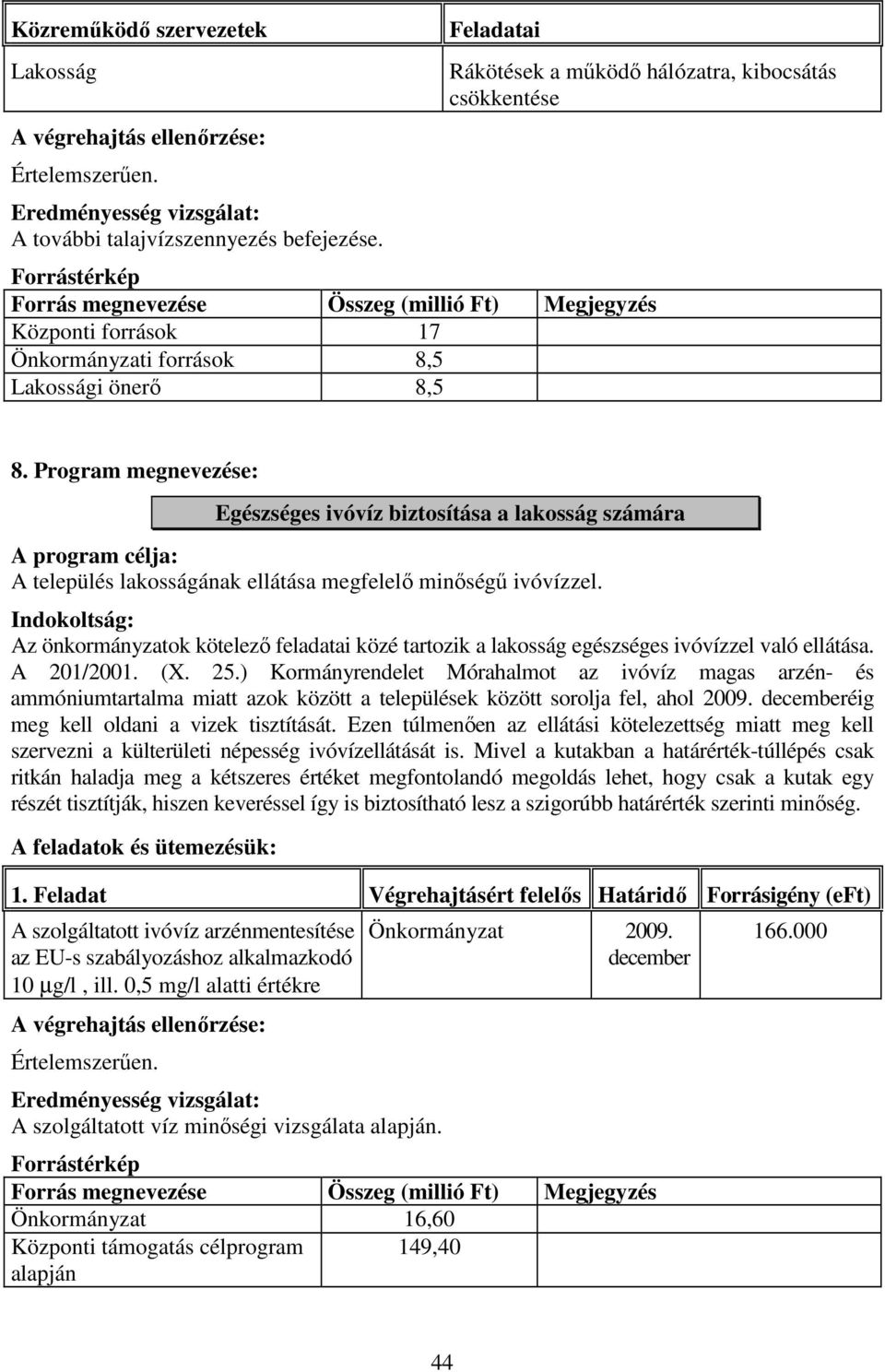 | Közreműködő szervezetek | Feladatai |
|---|---|
| Lakosság | Rákötések a működő hálózatra, kibocsátás csökkentése |

A végrehajtás ellenőrzése:

Értelemszerűen.

Eredményesség vizsgálat:
A további talajvízszennyezés befejezése.

Forrástérkép

| Forrás megnevezése | Összeg (millió Ft) | Megjegyzés |
|---|---|---|
| Központi források | 17 | |
| Önkormányzati források | 8,5 | |
| Lakossági önerő | 8,5 | |

8. Program megnevezése:

Egészséges ivóvíz biztosítása a lakosság számára

A program célja:
A település lakosságának ellátása megfelelő minőségű ivóvízzel.

Indokoltság:
Az önkormányzatok kötelező feladatai közé tartozik a lakosság egészséges ivóvízzel való ellátása. A 201/2001. (X. 25.) Kormányrendelet Mórahalmot az ivóvíz magas arzén- és ammóniumtartalma miatt azok között a települések között sorolja fel, ahol 2009. decemberéig meg kell oldani a vizek tisztítását. Ezen túlmenően az ellátási kötelezettség miatt meg kell szervezni a külterületi népesség ivóvízellátását is. Mivel a kutakban a határérték-túllépés csak ritkán haladja meg a kétszeres értéket megfontolandó megoldás lehet, hogy csak a kutak egy részét tisztítják, hiszen keveréssel így is biztosítható lesz a szigorúbb határérték szerinti minőség.

A feladatok és ütemezésük:

| 1. Feladat | Végrehajtásért felelős | Határidő | Forrásigény (eFt) |
|---|---|---|---|
| A szolgáltatott ivóvíz arzénmentesítése az EU-s szabályozáshoz alkalmazkodó 10 µg/l , ill. 0,5 mg/l alatti értékre | Önkormányzat | 2009. december | 166.000 |

A végrehajtás ellenőrzése:

Értelemszerűen.

Eredményesség vizsgálat:
A szolgáltatott víz minőségi vizsgálata alapján.

Forrástérkép

| Forrás megnevezése | Összeg (millió Ft) | Megjegyzés |
|---|---|---|
| Önkormányzat | 16,60 | |
| Központi támogatás célprogram alapján | 149,40 | |

44